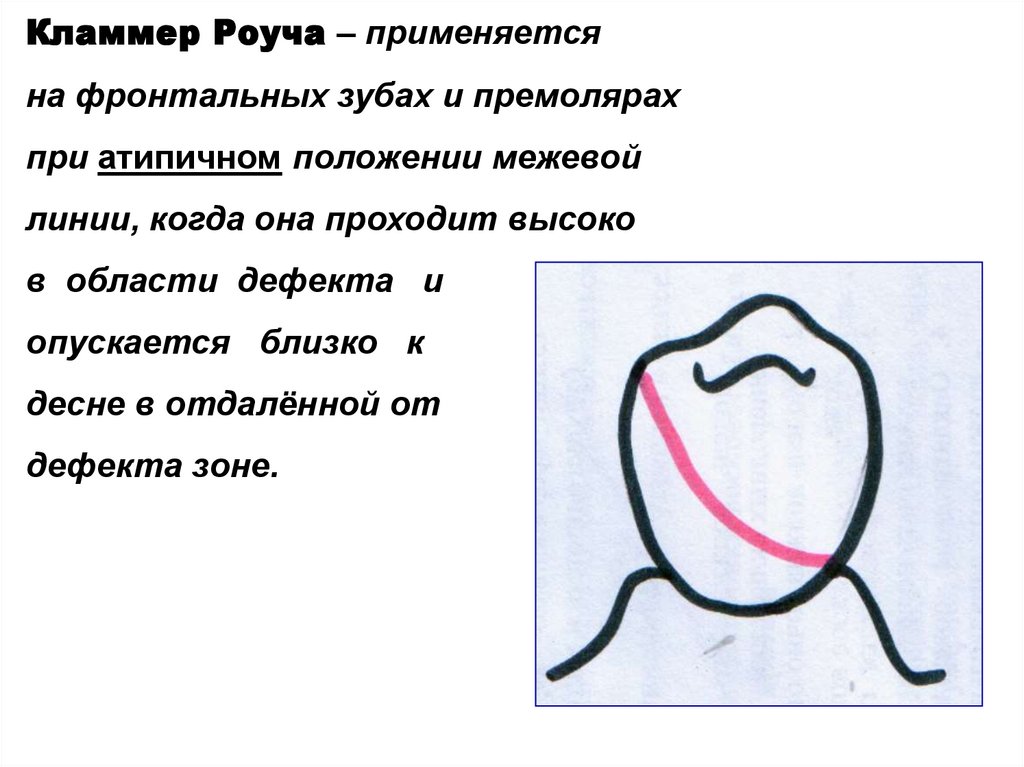 Кламмер Роуча – применяется на фронтальных зубах и премолярах при атипичном положении межевой линии, когда она проходит высоко в области дефекта и опускается близко к десне в отдалённой от дефекта зоне.